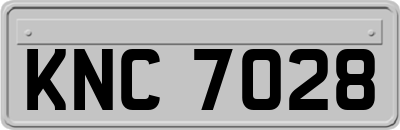 KNC 7028